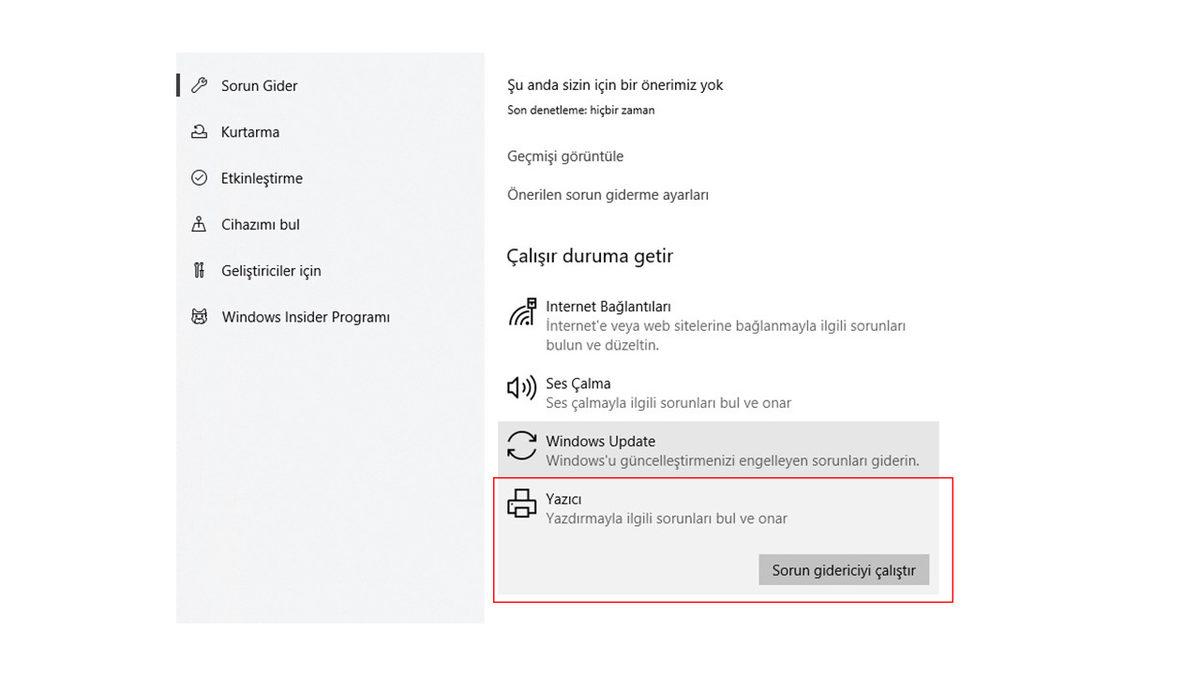 Sorun Gider

Kurtarma

Etkinleştirme

Cihazımı bul

Geliştiriciler için

Windows Insider Programı

Şu anda sizin için bir önerimiz yok
Son denetleme: hiçbir zaman

Geçmişi görüntüle

Önerilen sorun giderme ayarları

Çalışır duruma getir

Internet Bağlantıları
İnternet'e veya web sitelerine bağlanmayla ilgili sorunları bulun ve düzeltin.

Ses Çalma
Ses çalmayla ilgili sorunları bul ve onar

Windows Update
Windows'u güncelleştirmenizi engelleyen sorunları giderin.

Yazıcı
Yazdırmayla ilgili sorunları bul ve onar

Sorun gidericiyi çalıştır